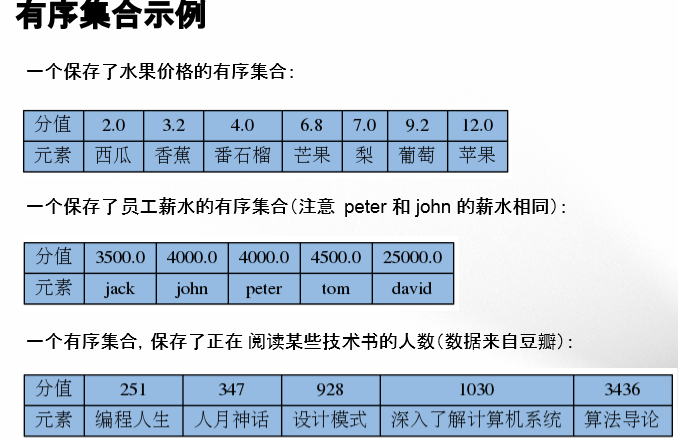 有序集合示例

一个保存了水果价格的有序集合：

| 分值 | 2.0 | 3.2 | 4.0 | 6.8 | 7.0 | 9.2 | 12.0 |
|---|---|---|---|---|---|---|---|
| 元素 | 西瓜 | 香蕉 | 番石榴 | 芒果 | 梨 | 葡萄 | 苹果 |

一个保存了员工薪水的有序集合（注意 peter 和 john 的薪水相同）：

| 分值 | 3500.0 | 4000.0 | 4000.0 | 4500.0 | 25000.0 |
|---|---|---|---|---|---|
| 元素 | jack | john | peter | tom | david |

一个有序集合，保存了正在 阅读某些技术书的人数（数据来自豆瓣）：

| 分值 | 251 | 347 | 928 | 1030 | 3436 |
|---|---|---|---|---|---|
| 元素 | 编程人生 | 人月神话 | 设计模式 | 深入了解计算机系统 | 算法导论 |